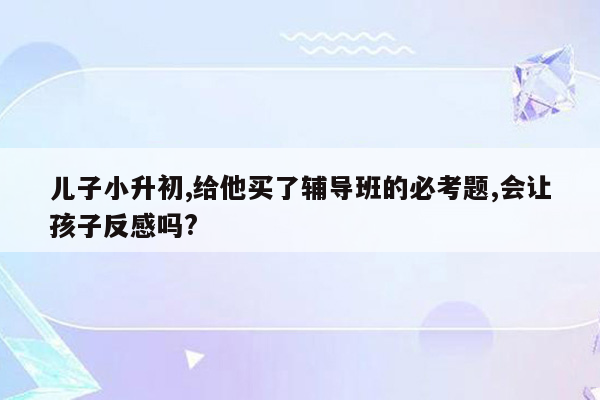 儿子小升初,给他买了辅导班的必考题,会让孩子反感吗?